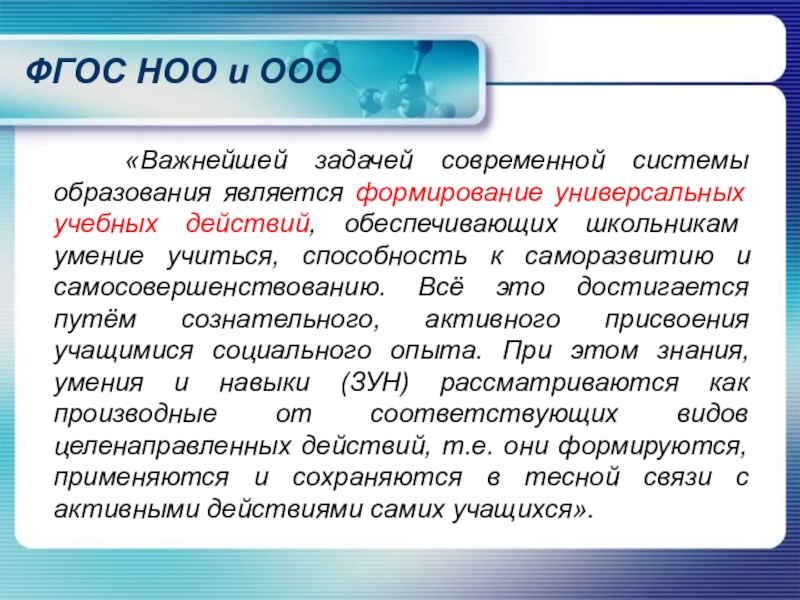 ФГОС НОО и ООО

«Важнейшей задачей современной системы образования является формирование универсальных учебных действий, обеспечивающих школьникам умение учиться, способность к саморазвитию и самосовершенствованию. Всё это достигается путём сознательного, активного присвоения учащимися социального опыта. При этом знания, умения и навыки (ЗУН) рассматриваются как производные от соответствующих видов целенаправленных действий, т.е. они формируются, применяются и сохраняются в тесной связи с активными действиями самих учащихся».